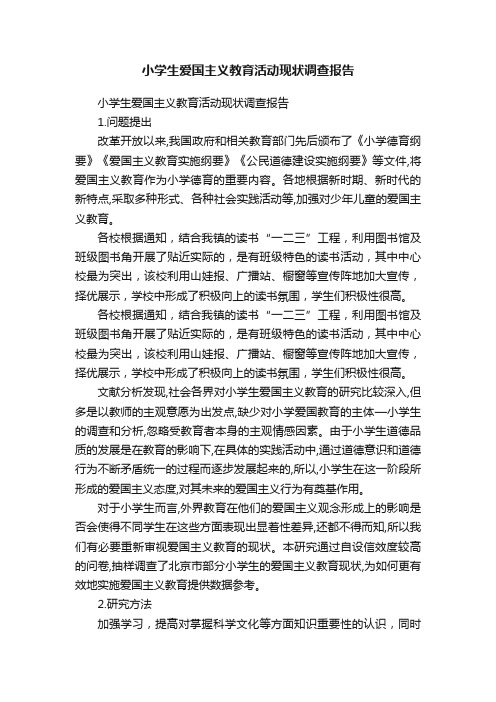 小学生爱国主义教育活动现状调查报告

小学生爱国主义教育活动现状调查报告

1.问题提出

改革开放以来,我国政府和相关教育部门先后颁布了《小学德育纲要》《爱国主义教育实施纲要》《公民道德建设实施纲要》等文件,将爱国主义教育作为小学德育的重要内容。各地根据新时期、新时代的新特点,采取多种形式、各种社会实践活动等,加强对少年儿童的爱国主义教育。

各校根据通知，结合我镇的读书“一二三”工程，利用图书馆及班级图书角开展了贴近实际的，是有班级特色的读书活动，其中中心校最为突出，该校利用山娃报、广播站、橱窗等宣传阵地加大宣传，择优展示，学校中形成了积极向上的读书氛围，学生们积极性很高。

各校根据通知，结合我镇的读书“一二三”工程，利用图书馆及班级图书角开展了贴近实际的，是有班级特色的读书活动，其中中心校最为突出，该校利用山娃报、广播站、橱窗等宣传阵地加大宣传，择优展示，学校中形成了积极向上的读书氛围，学生们积极性很高。

文献分析发现,社会各界对小学生爱国主义教育的研究比较深入,但多是以教师的主观意愿为出发点,缺少对小学爱国教育的主体—小学生的调查和分析,忽略受教育者本身的主观情感因素。由于小学生道德品质的发展是在教育的影响下,在具体的实践活动中,通过道德意识和道德行为不断矛盾统一的过程而逐步发展起来的,所以,小学生在这一阶段所形成的爱国主义态度,对其未来的爱国主义行为有奠基作用。

对于小学生而言,外界教育在他们的爱国主义观念形成上的影响是否会使得不同学生在这些方面表现出显着性差异,还都不得而知,所以我们有必要重新审视爱国主义教育的现状。本研究通过自设信效度较高的问卷,抽样调查了北京市部分小学生的爱国主义教育现状,为如何更有效地实施爱国主义教育提供数据参考。

2.研究方法

加强学习，提高对掌握科学文化等方面知识重要性的认识，同时